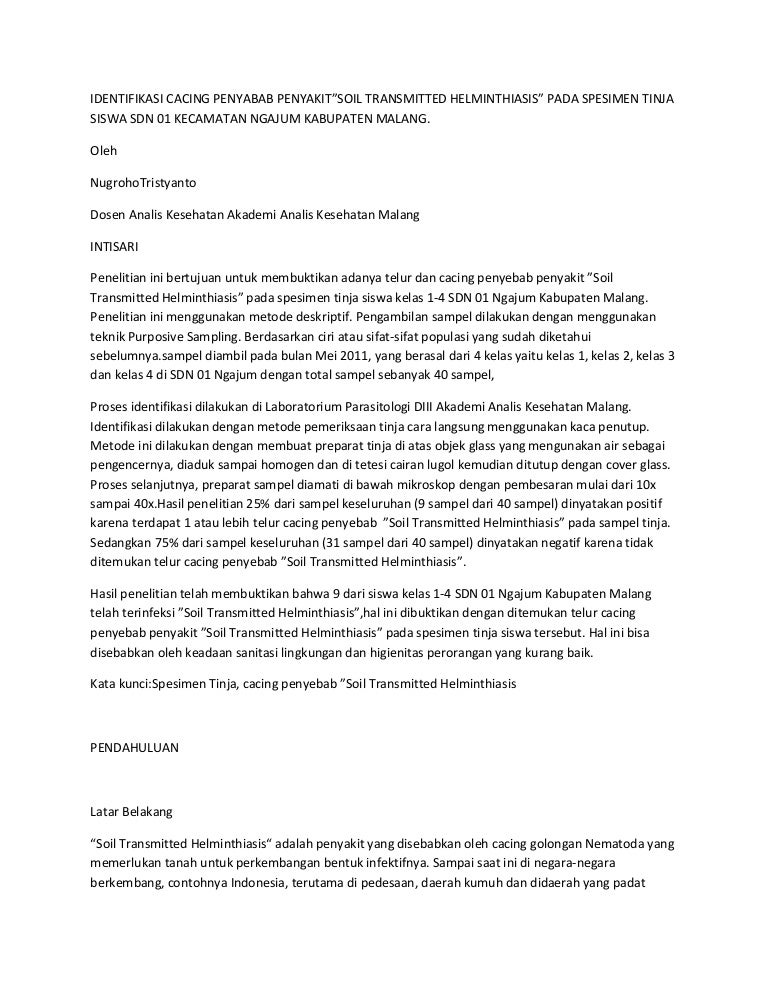 IDENTIFIKASI CACING PENYABAB PENYAKIT"SOIL TRANSMITTED HELMINTHIASIS" PADA SPESIMEN TINJA SISWA SDN 01 KECAMATAN NGAJUM KABUPATEN MALANG.

Oleh

NugrohoTristyanto

Dosen Analis Kesehatan Akademi Analis Kesehatan Malang

INTISARI

Penelitian ini bertujuan untuk membuktikan adanya telur dan cacing penyebab penyakit "Soil Transmitted Helminthiasis" pada spesimen tinja siswa kelas 1-4 SDN 01 Ngajum Kabupaten Malang. Penelitian ini menggunakan metode deskriptif. Pengambilan sampel dilakukan dengan menggunakan teknik Purposive Sampling. Berdasarkan ciri atau sifat-sifat populasi yang sudah diketahui sebelumnya.sampel diambil pada bulan Mei 2011, yang berasal dari 4 kelas yaitu kelas 1, kelas 2, kelas 3 dan kelas 4 di SDN 01 Ngajum dengan total sampel sebanyak 40 sampel,

Proses identifikasi dilakukan di Laboratorium Parasitologi DIII Akademi Analis Kesehatan Malang. Identifikasi dilakukan dengan metode pemeriksaan tinja cara langsung menggunakan kaca penutup. Metode ini dilakukan dengan membuat preparat tinja di atas objek glass yang mengunakan air sebagai pengencernya, diaduk sampai homogen dan di tetesi cairan lugol kemudian ditutup dengan cover glass. Proses selanjutnya, preparat sampel diamati di bawah mikroskop dengan pembesaran mulai dari 10x sampai 40x.Hasil penelitian 25% dari sampel keseluruhan (9 sampel dari 40 sampel) dinyatakan positif karena terdapat 1 atau lebih telur cacing penyebab "Soil Transmitted Helminthiasis" pada sampel tinja. Sedangkan 75% dari sampel keseluruhan (31 sampel dari 40 sampel) dinyatakan negatif karena tidak ditemukan telur cacing penyebab "Soil Transmitted Helminthiasis".

Hasil penelitian telah membuktikan bahwa 9 dari siswa kelas 1-4 SDN 01 Ngajum Kabupaten Malang telah terinfeksi "Soil Transmitted Helminthiasis",hal ini dibuktikan dengan ditemukan telur cacing penyebab penyakit "Soil Transmitted Helminthiasis" pada spesimen tinja siswa tersebut. Hal ini bisa disebabkan oleh keadaan sanitasi lingkungan dan higienitas perorangan yang kurang baik.

Kata kunci:Spesimen Tinja, cacing penyebab "Soil Transmitted Helminthiasis

PENDAHULUAN

Latar Belakang

"Soil Transmitted Helminthiasis" adalah penyakit yang disebabkan oleh cacing golongan Nematoda yang memerlukan tanah untuk perkembangan bentuk infektifnya. Sampai saat ini di negara-negara berkembang, contohnya Indonesia, terutama di pedesaan, daerah kumuh dan didaerah yang padat